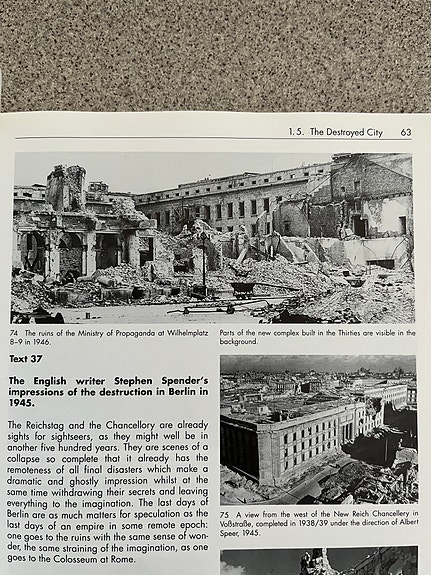 1.5. The Destroyed City 63

74 The ruins of the Ministry of Propaganda at Wilhelmplatz 8–9 in 1946. Parts of the new complex built in the Thirties are visible in the background.

Text 37

The English writer Stephen Spender's impressions of the destruction in Berlin in 1945.

The Reichstag and the Chancellory are already sights for sightseers, as they might well be in another five hundred years. They are scenes of a collapse so complete that it already has the remoteness of all final disasters which make a dramatic and ghostly impression whilst at the same time withdrawing their secrets and leaving everything to the imagination. The last days of Berlin are as much matters for speculation as the last days of an empire in some remote epoch: one goes to the ruins with the same sense of wonder, the same straining of the imagination, as one goes to the Colosseum at Rome.

75 A view from the west of the New Reich Chancellery in Voßstraße, completed in 1938/39 under the direction of Albert Speer, 1945.